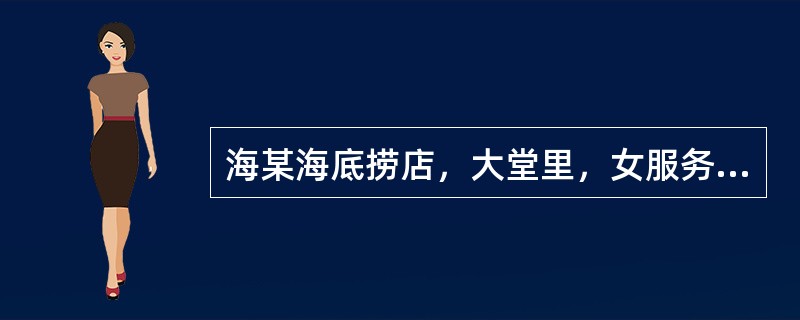 海某海底捞店，大堂里，女服务...